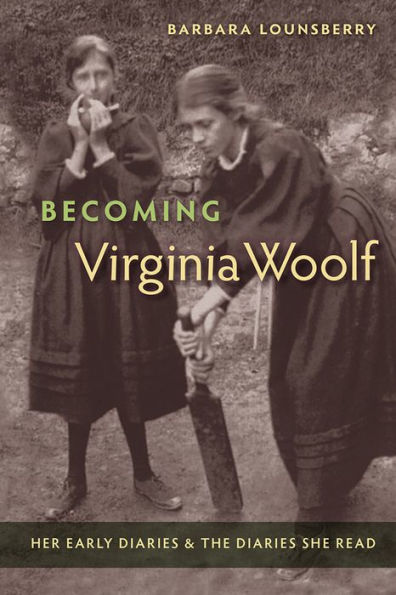 BARBARA LOUNSBERRY

BECOMING
Virginia Woolf

HER EARLY DIARIES & THE DIARIES SHE READ